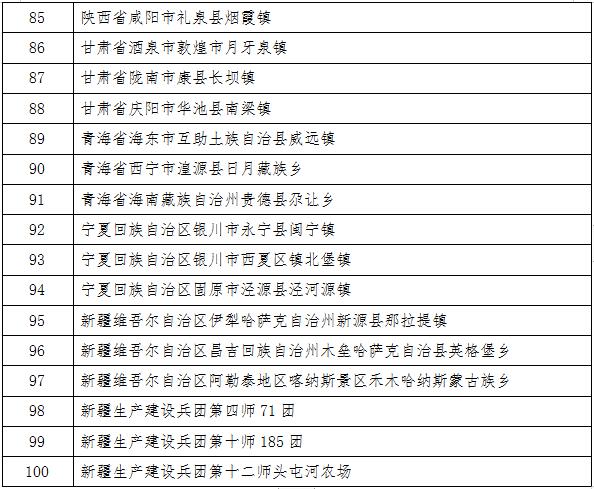 | 85 | 陕西省咸阳市礼泉县烟霞镇 |
|---|---|
| 86 | 甘肃省酒泉市敦煌市月牙泉镇 |
| 87 | 甘肃省陇南市康县长坝镇 |
| 88 | 甘肃省庆阳市华池县南梁镇 |
| 89 | 青海省海东市互助土族自治县威远镇 |
| 90 | 青海省西宁市湟源县日月藏族乡 |
| 91 | 青海省海南藏族自治州贵德县尕让乡 |
| 92 | 宁夏回族自治区银川市永宁县闽宁镇 |
| 93 | 宁夏回族自治区银川市西夏区镇北堡镇 |
| 94 | 宁夏回族自治区固原市泾源县泾河源镇 |
| 95 | 新疆维吾尔自治区伊犁哈萨克自治州新源县那拉提镇 |
| 96 | 新疆维吾尔自治区昌吉回族自治州木垒哈萨克自治县英格堡乡 |
| 97 | 新疆维吾尔自治区阿勒泰地区喀纳斯景区禾木哈纳斯蒙古族乡 |
| 98 | 新疆生产建设兵团第四师 71 团 |
| 99 | 新疆生产建设兵团第十师 185 团 |
| 100 | 新疆生产建设兵团第十二师头屯河农场 |